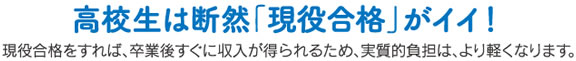 高校生は断然「現役合格」がイイ！

現役合格をすれば、卒業後すぐに収入が得られるため、実質的負担は、より軽くなります。